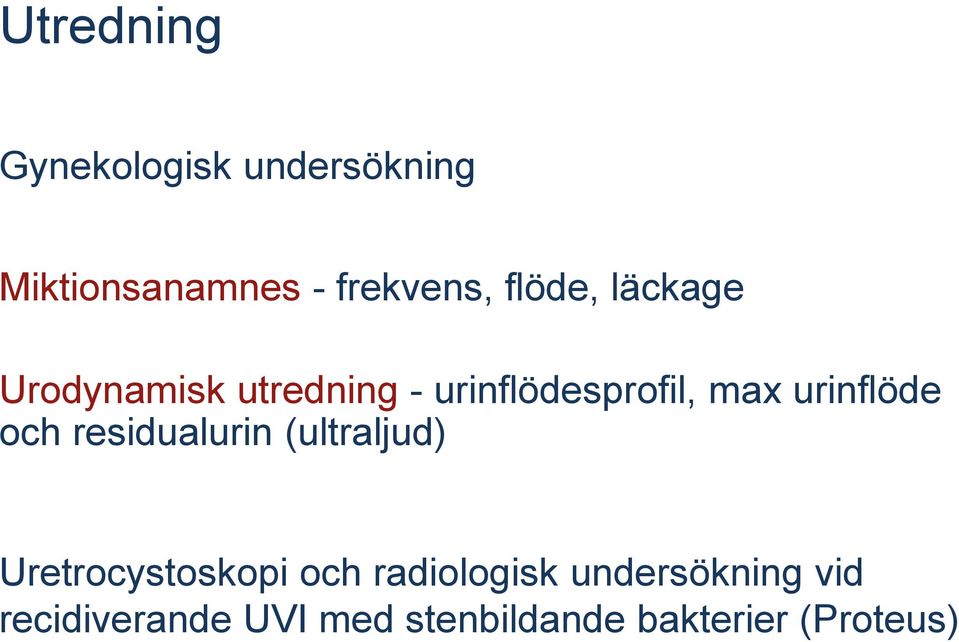 Utredning

Gynekologisk undersökning

Miktionsanamnes - frekvens, flöde, läckage

Urodynamisk utredning - urinflödesprofil, max urinflöde och residualurin (ultraljud)

Uretrocystoskopi och radiologisk undersökning vid recidiverande UVI med stenbildande bakterier (Proteus)